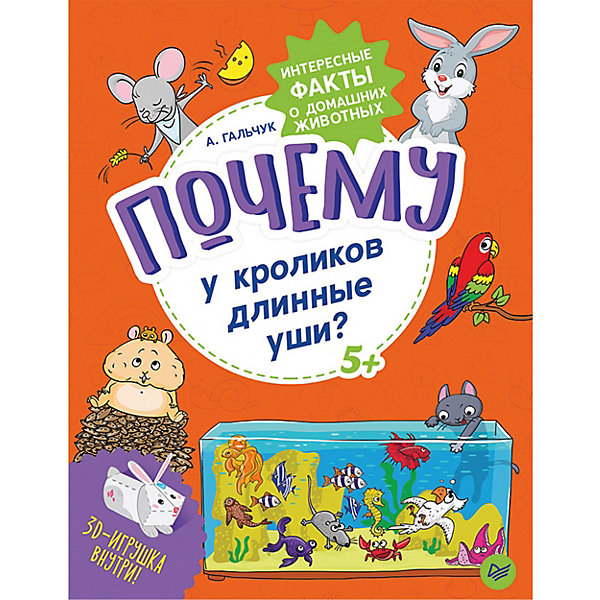 ИНТЕРЕСНЫЕ ФАКТЫ О ДОМАШНИХ ЖИВОТНЫХ

А. ГАЛЬЧУК

ПОЧЕМУ

у кроликов длинные уши?

5+

3D-ИГРУШКА ВНУТРИ!